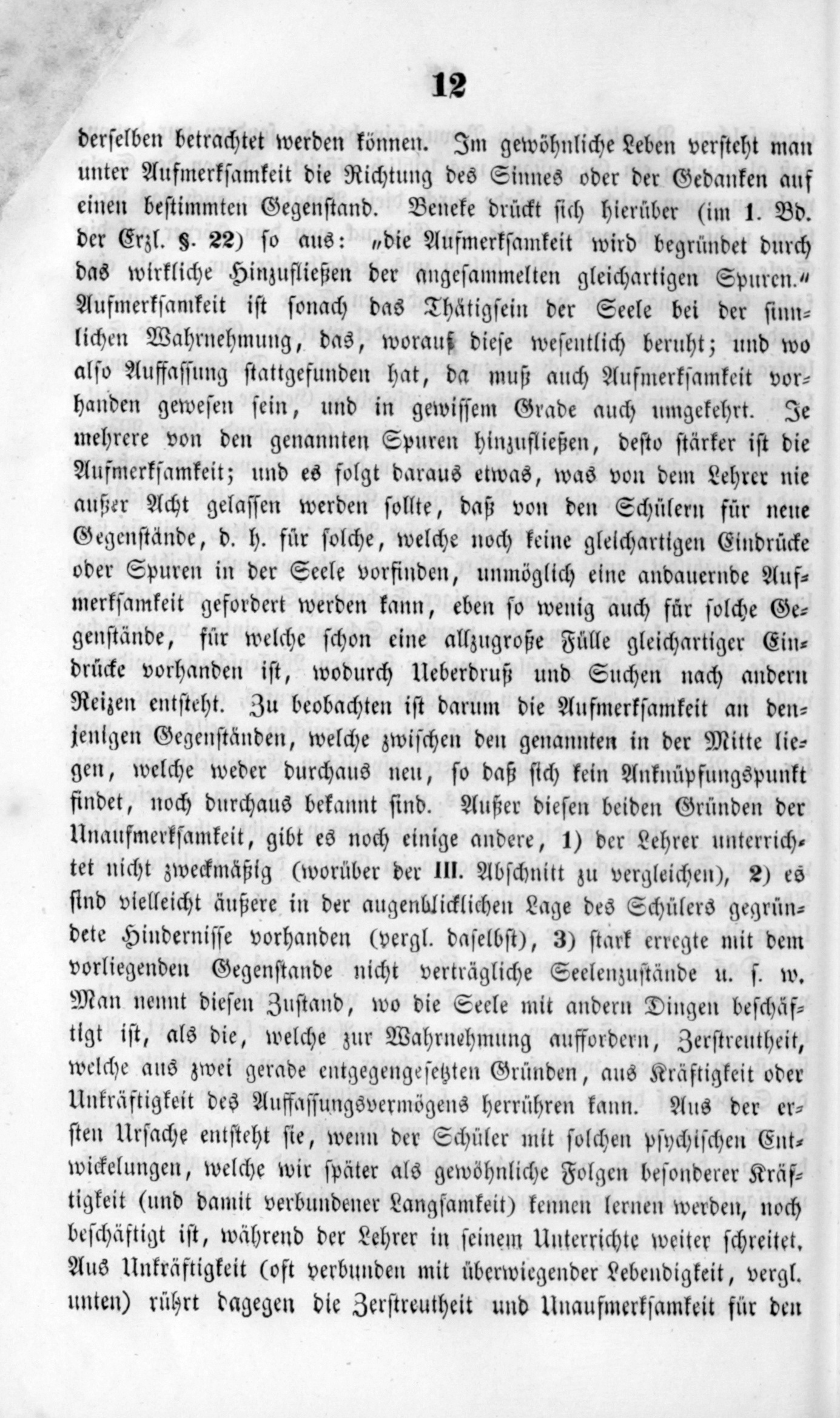 12

derselben betrachtet werden können. Im gewöhnliche Leben versteht man unter Aufmerksamkeit die Richtung des Sinnes oder der Gedanken auf einen bestimmten Gegenstand. Beneke drückt sich hierüber (im 1. Bd. der Erzl. §. 22) so aus: „die Aufmerksamkeit wird begründet durch das wirkliche Hinzufließen der angesammelten gleichartigen Spuren.“ Aufmerksamkeit ist sonach das Thätigsein der Seele bei der sinnlichen Wahrnehmung, das, worauf diese wesentlich beruht; und wo also Auffassung stattgefunden hat, da muß auch Aufmerksamkeit vorhanden gewesen sein, und in gewissem Grade auch umgekehrt. Je mehrere von den genannten Spuren hinzufließen, desto stärker ist die Aufmerksamkeit; und es folgt daraus etwas, was von dem Lehrer nie außer Acht gelassen werden sollte, daß von den Schülern für neue Gegenstände, d. h. für solche, welche noch keine gleichartigen Eindrücke oder Spuren in der Seele vorfinden, unmöglich eine andauernde Aufmerksamkeit gefordert werden kann, eben so wenig auch für solche Gegenstände, für welche schon eine allzugroße Fülle gleichartiger Eindrücke vorhanden ist, wodurch Ueberdruß und Suchen nach andern Reizen entsteht. Zu beobachten ist darum die Aufmerksamkeit an denjenigen Gegenständen, welche zwischen den genannten in der Mitte liegen, welche weder durchaus neu, so daß sich kein Anknüpfungspunkt findet, noch durchaus bekannt sind. Außer diesen beiden Gründen der Unaufmerksamkeit, gibt es noch einige andere, 1) der Lehrer unterrichtet nicht zweckmäßig (worüber der III. Abschnitt zu vergleichen), 2) es sind vielleicht äußere in der augenblicklichen Lage des Schülers gegründete Hindernisse vorhanden (vergl. daselbst), 3) stark erregte mit dem vorliegenden Gegenstande nicht verträgliche Seelenzustände u. s. w. Man nennt diesen Zustand, wo die Seele mit andern Dingen beschäftigt ist, als die, welche zur Wahrnehmung auffordern, Zerstreutheit, welche aus zwei gerade entgegengesetzten Gründen, aus Kräftigkeit oder Unkräftigkeit des Auffassungsvermögens herrühren kann. Aus der ersten Ursache entsteht sie, wenn der Schüler mit solchen psychischen Entwickelungen, welche wir später als gewöhnliche Folgen besonderer Kräftigkeit (und damit verbundener Langsamkeit) kennen lernen werden, noch beschäftigt ist, während der Lehrer in seinem Unterrichte weiter schreitet. Aus Unkräftigkeit (oft verbunden mit überwiegender Lebendigkeit, vergl. unten) rührt dagegen die Zerstreutheit und Unaufmerksamkeit für den